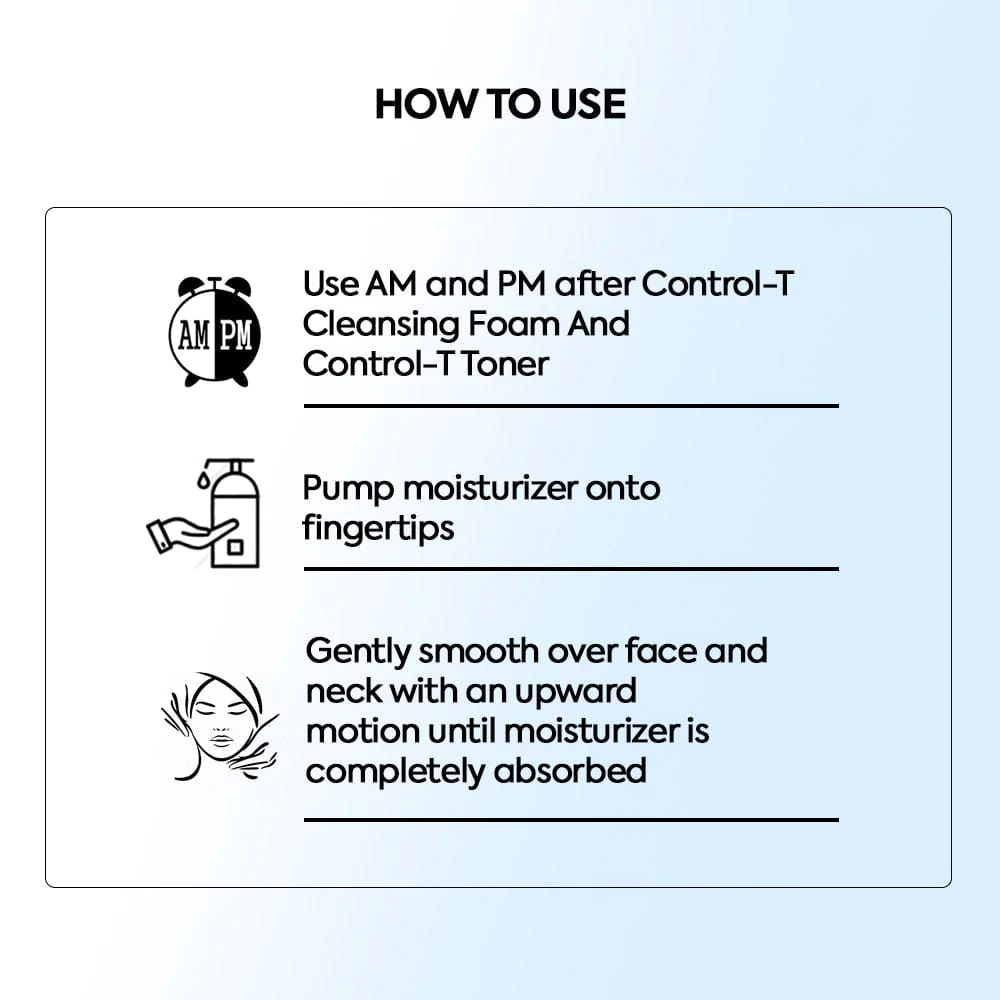 HOW TO USE

AM PM

Use AM and PM after Control-T Cleansing Foam And Control-T Toner

Pump moisturizer onto fingertips

Gently smooth over face and neck with an upward motion until moisturizer is completely absorbed